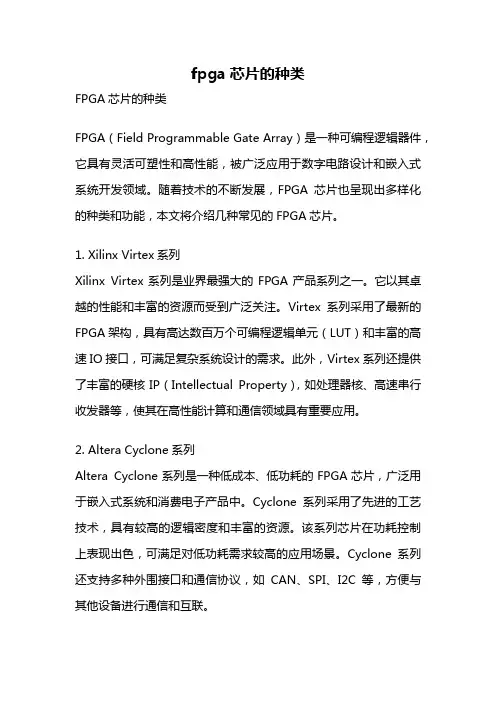 fpga 芯片的种类

FPGA 芯片的种类

FPGA（Field Programmable Gate Array）是一种可编程逻辑器件，它具有灵活可塑性和高性能，被广泛应用于数字电路设计和嵌入式系统开发领域。随着技术的不断发展，FPGA 芯片也呈现出多样化的种类和功能，本文将介绍几种常见的 FPGA 芯片。

1. Xilinx Virtex 系列
Xilinx Virtex 系列是业界最强大的 FPGA 产品系列之一。它以其卓越的性能和丰富的资源而受到广泛关注。Virtex 系列采用了最新的 FPGA 架构，具有高达数百万个可编程逻辑单元（LUT）和丰富的高速 IO 接口，可满足复杂系统设计的需求。此外，Virtex 系列还提供了丰富的硬核 IP（Intellectual Property），如处理器核、高速串行收发器等，使其在高性能计算和通信领域具有重要应用。

2. Altera Cyclone 系列
Altera Cyclone 系列是一种低成本、低功耗的 FPGA 芯片，广泛用于嵌入式系统和消费电子产品中。Cyclone 系列采用了先进的工艺技术，具有较高的逻辑密度和丰富的资源。该系列芯片在功耗控制上表现出色，可满足对低功耗需求较高的应用场景。Cyclone 系列还支持多种外围接口和通信协议，如 CAN、SPI、I2C 等，方便与其他设备进行通信和互联。